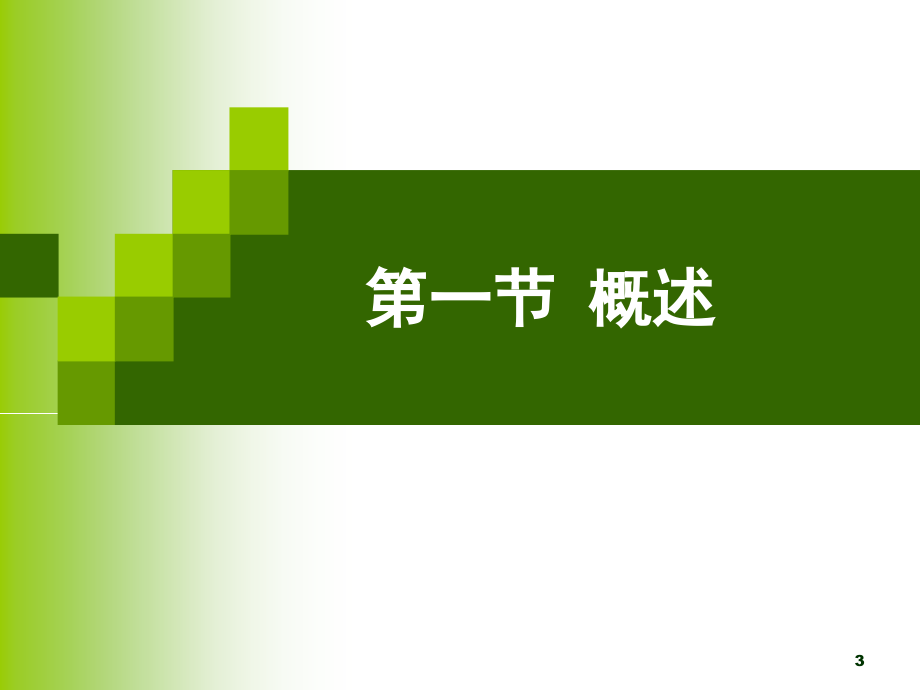 第一节 概述

3